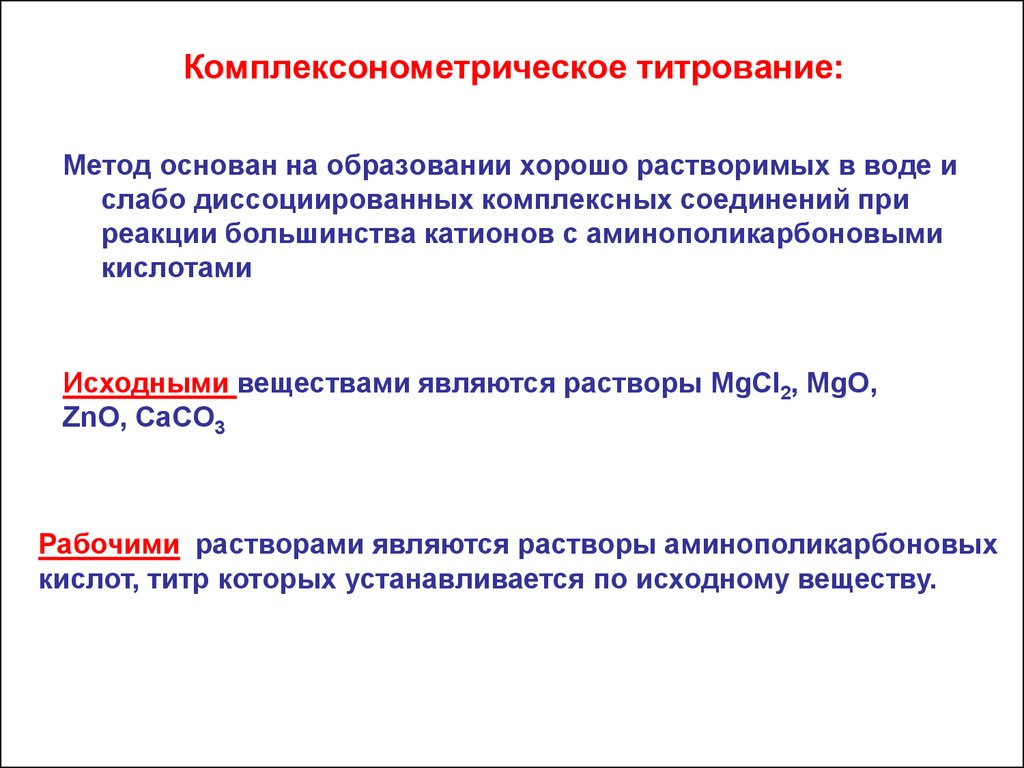 Комплексонометрическое титрование:

Метод основан на образовании хорошо растворимых в воде и слабо диссоциированных комплексных соединений при реакции большинства катионов с аминополикарбоновыми кислотами

Исходными веществами являются растворы $MgCl_2$, $MgO$, $ZnO$, $CaCO_3$

Рабочими растворами являются растворы аминополикарбоновых кислот, титр которых устанавливается по исходному веществу.